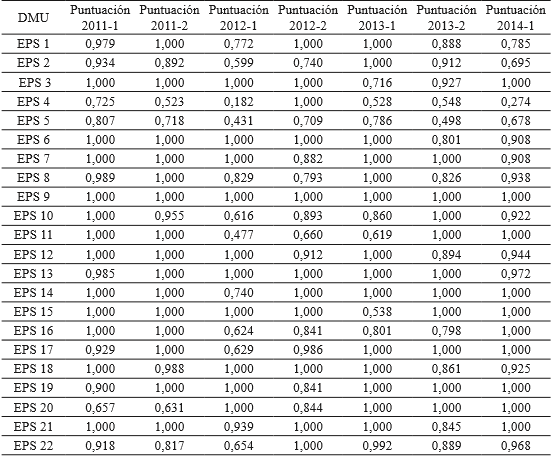 | DMU | Puntuación 2011-1 | Puntuación 2011-2 | Puntuación 2012-1 | Puntuación 2012-2 | Puntuación 2013-1 | Puntuación 2013-2 | Puntuación 2014-1 |
|---|---|---|---|---|---|---|---|
| EPS 1 | 0,979 | 1,000 | 0,772 | 1,000 | 1,000 | 0,888 | 0,785 |
| EPS 2 | 0,934 | 0,892 | 0,599 | 0,740 | 1,000 | 0,912 | 0,695 |
| EPS 3 | 1,000 | 1,000 | 1,000 | 1,000 | 0,716 | 0,927 | 1,000 |
| EPS 4 | 0,725 | 0,523 | 0,182 | 1,000 | 0,528 | 0,548 | 0,274 |
| EPS 5 | 0,807 | 0,718 | 0,431 | 0,709 | 0,786 | 0,498 | 0,678 |
| EPS 6 | 1,000 | 1,000 | 1,000 | 1,000 | 1,000 | 0,801 | 0,908 |
| EPS 7 | 1,000 | 1,000 | 1,000 | 0,882 | 1,000 | 1,000 | 0,908 |
| EPS 8 | 0,989 | 1,000 | 0,829 | 0,793 | 1,000 | 0,826 | 0,938 |
| EPS 9 | 1,000 | 1,000 | 1,000 | 1,000 | 1,000 | 1,000 | 1,000 |
| EPS 10 | 1,000 | 0,955 | 0,616 | 0,893 | 0,860 | 1,000 | 0,922 |
| EPS 11 | 1,000 | 1,000 | 0,477 | 0,660 | 0,619 | 1,000 | 1,000 |
| EPS 12 | 1,000 | 1,000 | 1,000 | 0,912 | 1,000 | 0,894 | 0,944 |
| EPS 13 | 0,985 | 1,000 | 1,000 | 1,000 | 1,000 | 1,000 | 0,972 |
| EPS 14 | 1,000 | 1,000 | 0,740 | 1,000 | 1,000 | 1,000 | 1,000 |
| EPS 15 | 1,000 | 1,000 | 1,000 | 1,000 | 0,538 | 1,000 | 1,000 |
| EPS 16 | 1,000 | 1,000 | 0,624 | 0,841 | 0,801 | 0,798 | 1,000 |
| EPS 17 | 0,929 | 1,000 | 0,629 | 0,986 | 1,000 | 1,000 | 1,000 |
| EPS 18 | 1,000 | 0,988 | 1,000 | 1,000 | 1,000 | 0,861 | 0,925 |
| EPS 19 | 0,900 | 1,000 | 1,000 | 0,841 | 1,000 | 1,000 | 1,000 |
| EPS 20 | 0,657 | 0,631 | 1,000 | 0,844 | 1,000 | 1,000 | 1,000 |
| EPS 21 | 1,000 | 1,000 | 0,939 | 1,000 | 1,000 | 0,845 | 1,000 |
| EPS 22 | 0,918 | 0,817 | 0,654 | 1,000 | 0,992 | 0,889 | 0,968 |